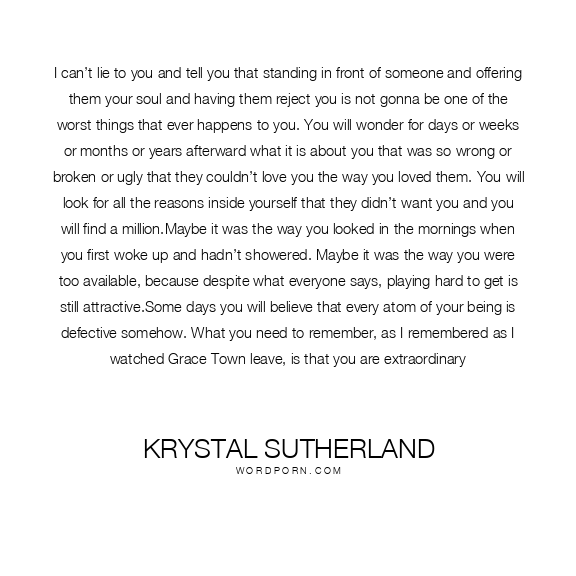 I can't lie to you and tell you that standing in front of someone and offering them your soul and having them reject you is not gonna be one of the worst things that ever happens to you. You will wonder for days or weeks or months or years afterward what it is about you that was so wrong or broken or ugly that they couldn't love you the way you loved them. You will look for all the reasons inside yourself that they didn't want you and you will find a million.Maybe it was the way you looked in the mornings when you first woke up and hadn't showered. Maybe it was the way you were too available, because despite what everyone says, playing hard to get is still attractive.Some days you will believe that every atom of your being is defective somehow. What you need to remember, as I remembered as I watched Grace Town leave, is that you are extraordinary

KRYSTAL SUTHERLAND
WORDPORN.COM